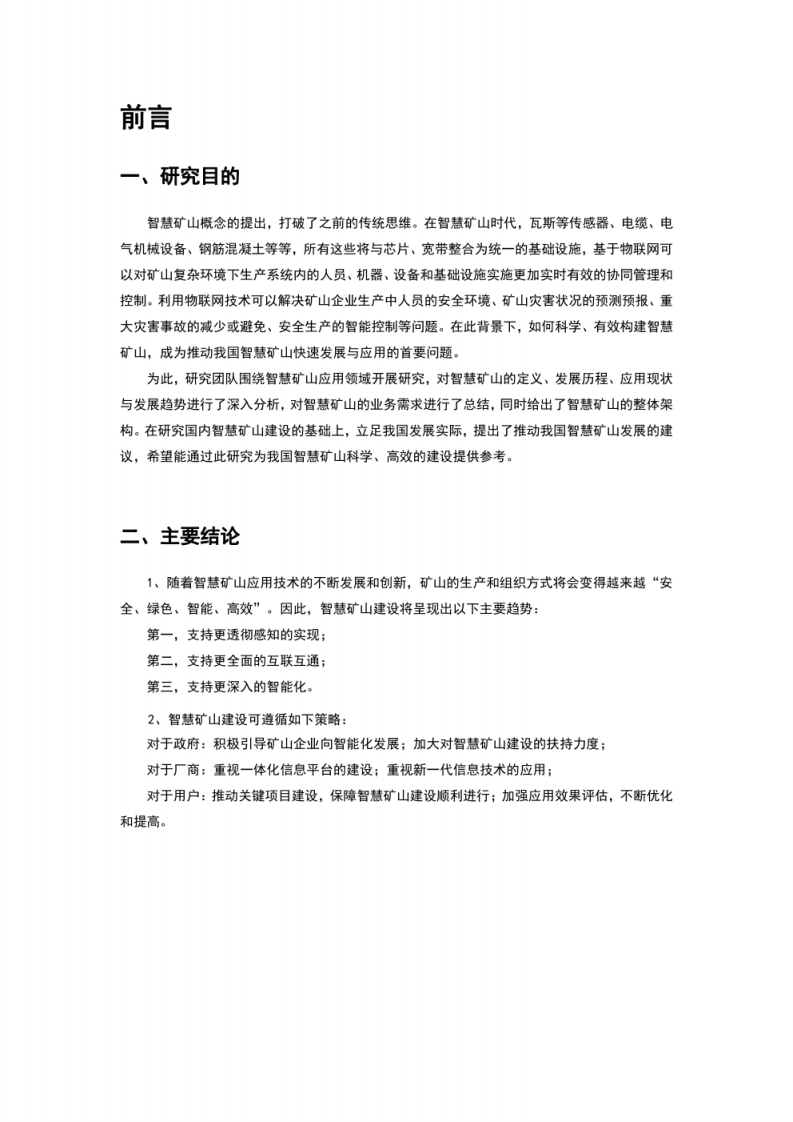 前言

一、研究目的

智慧矿山概念的提出，打破了之前的传统思维。在智慧矿山时代，瓦斯等传感器、电缆、电气机械设备、钢筋混凝土等等，所有这些将与芯片、宽带整合为统一的基础设施，基于物联网可以对矿山复杂环境下生产系统内的人员、机器、设备和基础设施实施更加实时有效的协同管理和控制。利用物联网技术可以解决矿山企业生产中人员的安全环境、矿山灾害状况的预测预报、重大灾害事故的减少或避免、安全生产的智能控制等问题。在此背景下，如何科学、有效构建智慧矿山，成为推动我国智慧矿山快速发展与应用的首要问题。

为此，研究团队围绕智慧矿山应用领域开展研究，对智慧矿山的定义、发展历程、应用现状与发展趋势进行了深入分析，对智慧矿山的业务需求进行了总结，同时给出了智慧矿山的整体架构。在研究国内智慧矿山建设的基础上，立足我国发展实际，提出了推动我国智慧矿山发展的建议，希望能通过此研究为我国智慧矿山科学、高效的建设提供参考。

二、主要结论

1、随着智慧矿山应用技术的不断发展和创新，矿山的生产和组织方式将会变得越来越“安全、绿色、智能、高效”。因此，智慧矿山建设将呈现出以下主要趋势：

第一，支持更透彻感知的实现；

第二，支持更全面的互联互通；

第三，支持更深入的智能化。

2、智慧矿山建设可遵循如下策略：

对于政府：积极引导矿山企业向智能化发展；加大对智慧矿山建设的扶持力度；

对于厂商：重视一体化信息平台的建设；重视新一代信息技术的应用；

对于用户：推动关键项目建设，保障智慧矿山建设顺利进行；加强应用效果评估，不断优化和提高。